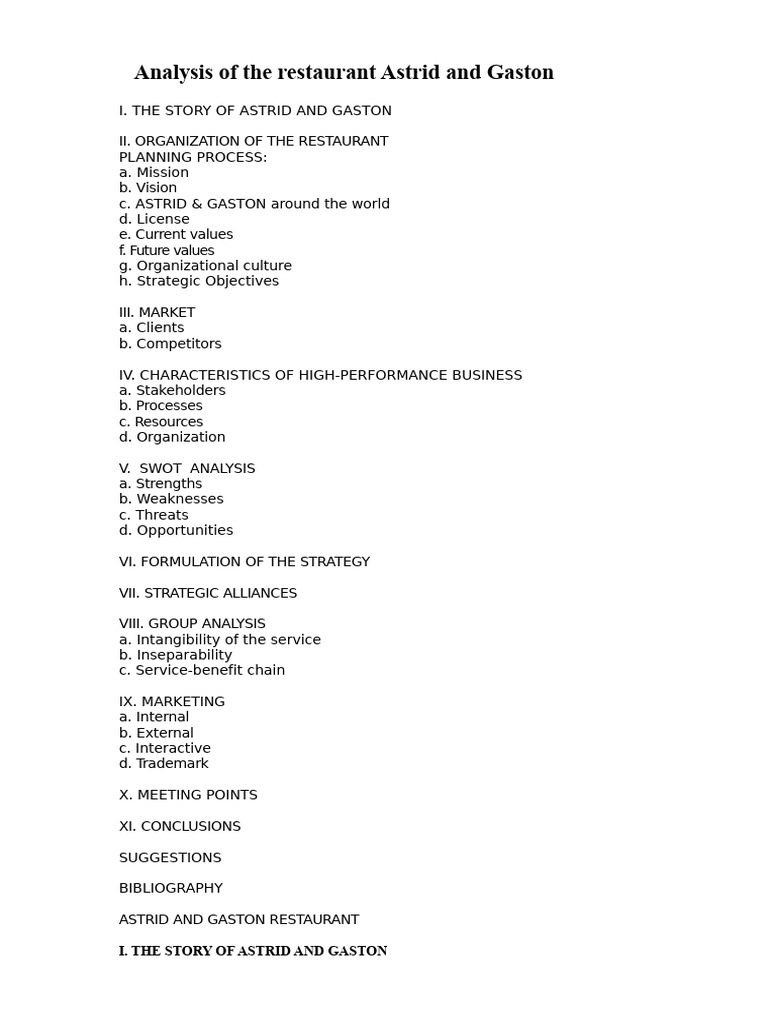 Analysis of the restaurant Astrid and Gaston

I. THE STORY OF ASTRID AND GASTON

II. ORGANIZATION OF THE RESTAURANT
PLANNING PROCESS:
a. Mission
b. Vision
c. ASTRID & GASTON around the world
d. License
e. Current values
f. Future values
g. Organizational culture
h. Strategic Objectives

III. MARKET
a. Clients
b. Competitors

IV. CHARACTERISTICS OF HIGH-PERFORMANCE BUSINESS
a. Stakeholders
b. Processes
c. Resources
d. Organization

V. SWOT ANALYSIS
a. Strengths
b. Weaknesses
c. Threats
d. Opportunities

VI. FORMULATION OF THE STRATEGY

VII. STRATEGIC ALLIANCES

VIII. GROUP ANALYSIS
a. Intangibility of the service
b. Inseparability
c. Service-benefit chain

IX. MARKETING
a. Internal
b. External
c. Interactive
d. Trademark

X. MEETING POINTS

XI. CONCLUSIONS

SUGGESTIONS

BIBLIOGRAPHY

ASTRID AND GASTON RESTAURANT

I. THE STORY OF ASTRID AND GASTON